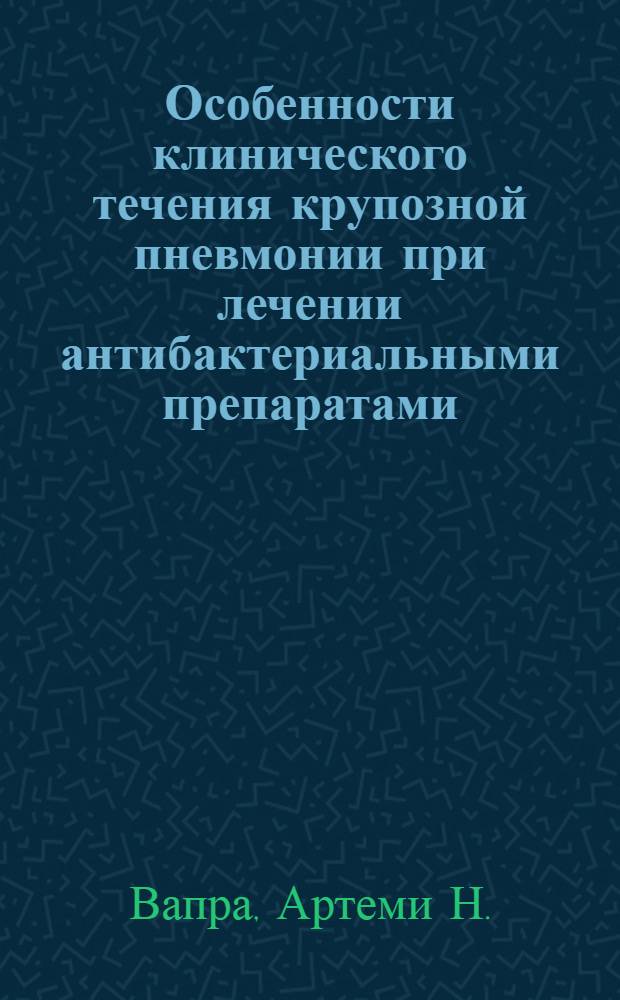 Особенности клинического течения крупозной пневмонии при лечении антибактериальными препаратами

Вапра. Артеми Н.